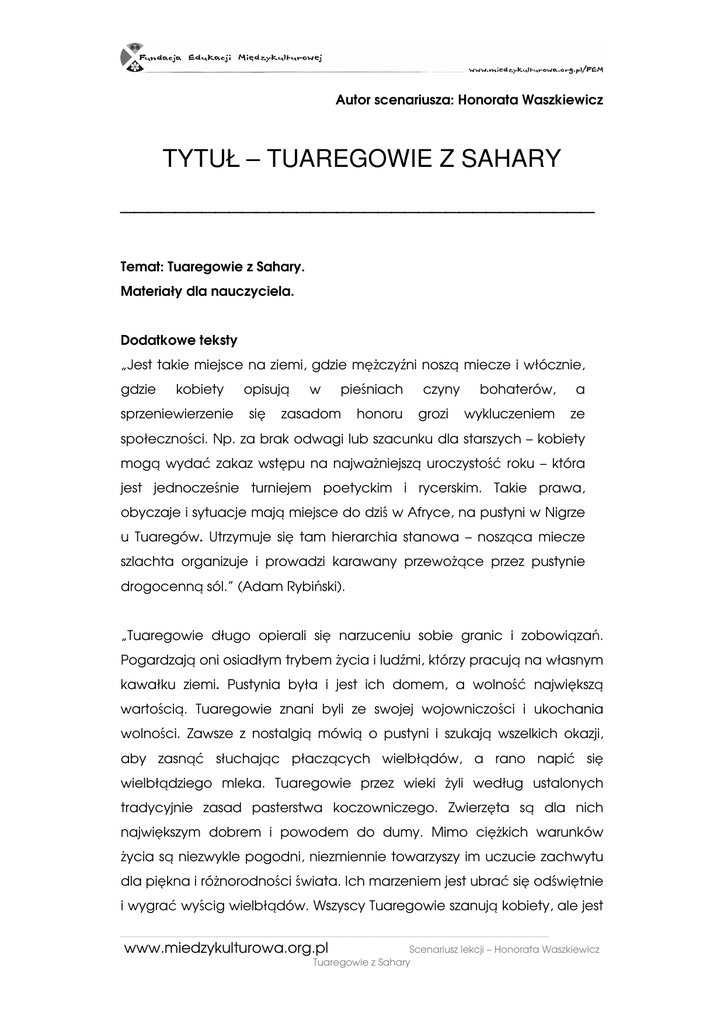 Fundacja Edukacji Międzykulturowej

www.miedzykulturowa.org.pl/FEM

Autor scenariusza: Honorata Waszkiewicz

TYTUŁ – TUAREGOWIE Z SAHARY

Temat: Tuaregowie z Sahary.
Materiały dla nauczyciela.

Dodatkowe teksty
„Jest takie miejsce na ziemi, gdzie mężczyźni noszą miecze i włócznie, gdzie kobiety opisują w pieśniach czyny bohaterów, a sprzeniewierzenie się zasadom honoru grozi wykluczeniem ze społeczności. Np. za brak odwagi lub szacunku dla starszych – kobiety mogą wydać zakaz wstępu na najważniejszą uroczystość roku – która jest jednocześnie turniejem poetyckim i rycerskim. Takie prawa, obyczaje i sytuacje mają miejsce do dziś w Afryce, na pustyni w Nigrze u Tuaregów. Utrzymuje się tam hierarchia stanowa – nosząca miecze szlachta organizuje i prowadzi karawany przewożące przez pustynie drogocenną sól.” (Adam Rybiński).

„Tuaregowie długo opierali się narzuceniu sobie granic i zobowiązań. Pogardzają oni osiadłym trybem życia i ludźmi, którzy pracują na własnym kawałku ziemi. Pustynia była i jest ich domem, a wolność największą wartością. Tuaregowie znani byli ze swojej wojowniczości i ukochania wolności. Zawsze z nostalgią mówią o pustyni i szukają wszelkich okazji, aby zasnąć słuchając płaczących wielbłądów, a rano napić się wielbłądziego mleka. Tuaregowie przez wieki żyli według ustalonych tradycyjnie zasad pasterstwa koczowniczego. Zwierzęta są dla nich największym dobrem i powodem do dumy. Mimo ciężkich warunków życia są niezwykle pogodni, niezmiennie towarzyszy im uczucie zachwytu dla piękna i różnorodności świata. Ich marzeniem jest ubrać się odświętnie i wygrać wyścig wielbłądów. Wszyscy Tuaregowie szanują kobiety, ale jest

www.miedzykulturowa.org.pl Scenariusz lekcji – Honorata Waszkiewicz
Tuaregowie z Sahary